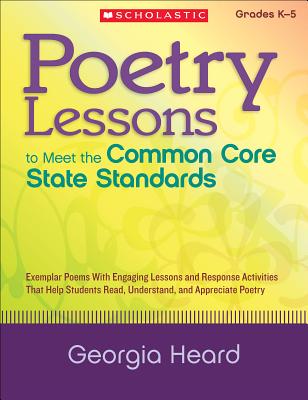 SCHOLASTIC

Grades K–5

Poetry Lessons to Meet the Common Core State Standards

Exemplar Poems With Engaging Lessons and Response Activities That Help Students Read, Understand, and Appreciate Poetry

Georgia Heard